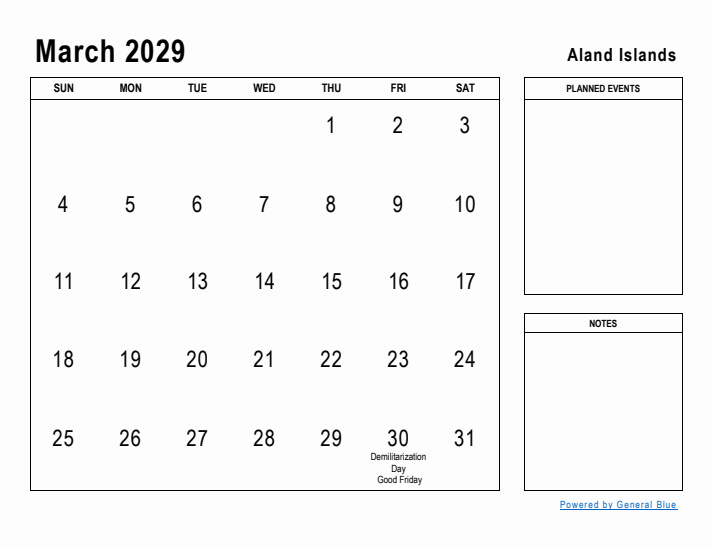 March 2029

Aland Islands

| SUN | MON | TUE | WED | THU | FRI | SAT |
|---|---|---|---|---|---|---|
| | | | | 1 | 2 | 3 |
| 4 | 5 | 6 | 7 | 8 | 9 | 10 |
| 11 | 12 | 13 | 14 | 15 | 16 | 17 |
| 18 | 19 | 20 | 21 | 22 | 23 | 24 |
| 25 | 26 | 27 | 28 | 29 | 30 Demilitarization Day Good Friday | 31 |

PLANNED EVENTS

NOTES

Powered by General Blue